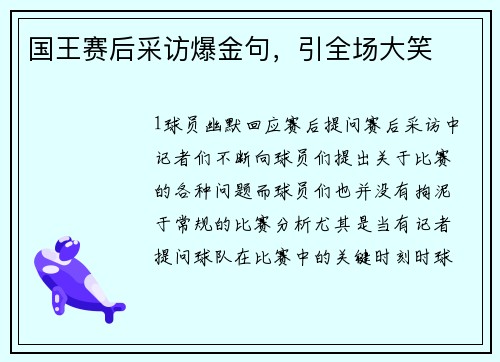 国王赛后采访爆金句，引全场大笑

1球员幽默回应赛后提问赛后采访中记者们不断向球员们提出关于比赛的各种问题而球员们也并没有拘泥于常规的比赛分析尤其是当有记者提问球队在比赛中的关键时刻时球